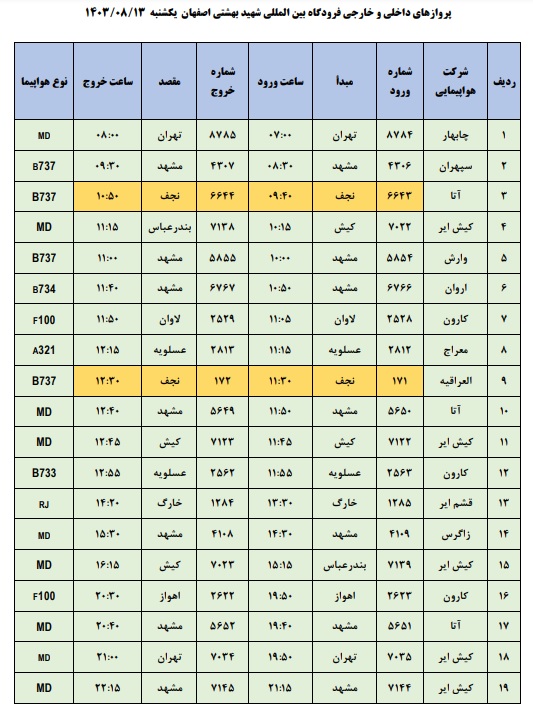 پروازهای داخلی و خارجی فرودگاه بین المللی شهید بهشتی اصفهان یکشنبه ۱۴۰۳/۰۸/۱۳

| ردیف | شرکت هواپیمایی | شماره ورود | مبدأ | ساعت ورود | شماره خروج | مقصد | ساعت خروج | نوع هواپیما |
|---|---|---|---|---|---|---|---|---|
| ۱ | چابهار | ۸۷۸۴ | تهران | ۰۷:۰۰ | ۸۷۸۵ | تهران | ۰۸:۰۰ | MD |
| ۲ | سپهران | ۴۳۰۶ | مشهد | ۰۸:۳۰ | ۴۳۰۷ | مشهد | ۰۹:۳۰ | B737 |
| ۳ | آتا | ۶۶۴۳ | نجف | ۰۹:۴۰ | ۶۶۴۴ | نجف | ۱۰:۵۰ | B737 |
| ۴ | کیش ایر | ۷۰۲۲ | کیش | ۱۰:۱۵ | ۷۱۳۸ | بندرعباس | ۱۱:۱۵ | MD |
| ۵ | وارش | ۵۸۵۴ | مشهد | ۱۰:۰۰ | ۵۸۵۵ | مشهد | ۱۱:۰۰ | B737 |
| ۶ | اروان | ۶۷۶۶ | مشهد | ۱۰:۵۰ | ۶۷۶۷ | مشهد | ۱۱:۴۰ | B734 |
| ۷ | کارون | ۲۵۲۸ | لاوان | ۱۱:۰۵ | ۲۵۲۹ | لاوان | ۱۱:۵۰ | F100 |
| ۸ | معراج | ۲۸۱۲ | عسلویه | ۱۱:۱۵ | ۲۸۱۳ | عسلویه | ۱۲:۱۵ | A321 |
| ۹ | العراقیه | ۱۷۱ | نجف | ۱۱:۳۰ | ۱۷۲ | نجف | ۱۲:۳۰ | B737 |
| ۱۰ | آتا | ۵۶۵۰ | مشهد | ۱۱:۵۰ | ۵۶۴۹ | مشهد | ۱۲:۴۰ | MD |
| ۱۱ | کیش ایر | ۷۱۲۲ | کیش | ۱۱:۴۵ | ۷۱۲۳ | کیش | ۱۲:۴۵ | MD |
| ۱۲ | کارون | ۲۵۶۳ | عسلویه | ۱۱:۵۵ | ۲۵۶۲ | عسلویه | ۱۲:۵۵ | B733 |
| ۱۳ | قشم ایر | ۱۲۸۵ | خارگ | ۱۳:۳۰ | ۱۲۸۴ | خارگ | ۱۴:۲۰ | RJ |
| ۱۴ | زاگرس | ۴۱۰۹ | مشهد | ۱۴:۳۰ | ۴۱۰۸ | مشهد | ۱۵:۳۰ | MD |
| ۱۵ | کیش ایر | ۷۱۳۹ | بندرعباس | ۱۵:۱۵ | ۷۰۲۳ | کیش | ۱۶:۱۵ | MD |
| ۱۶ | کارون | ۲۶۲۳ | اهواز | ۱۹:۵۰ | ۲۶۲۲ | اهواز | ۲۰:۳۰ | F100 |
| ۱۷ | آتا | ۵۶۵۱ | مشهد | ۱۹:۴۰ | ۵۶۵۲ | مشهد | ۲۰:۴۰ | MD |
| ۱۸ | کیش ایر | ۷۰۳۵ | تهران | ۱۹:۵۰ | ۷۰۳۴ | تهران | ۲۱:۰۰ | MD |
| ۱۹ | کیش ایر | ۷۱۴۴ | مشهد | ۲۱:۱۵ | ۷۱۴۵ | مشهد | ۲۲:۱۵ | MD |